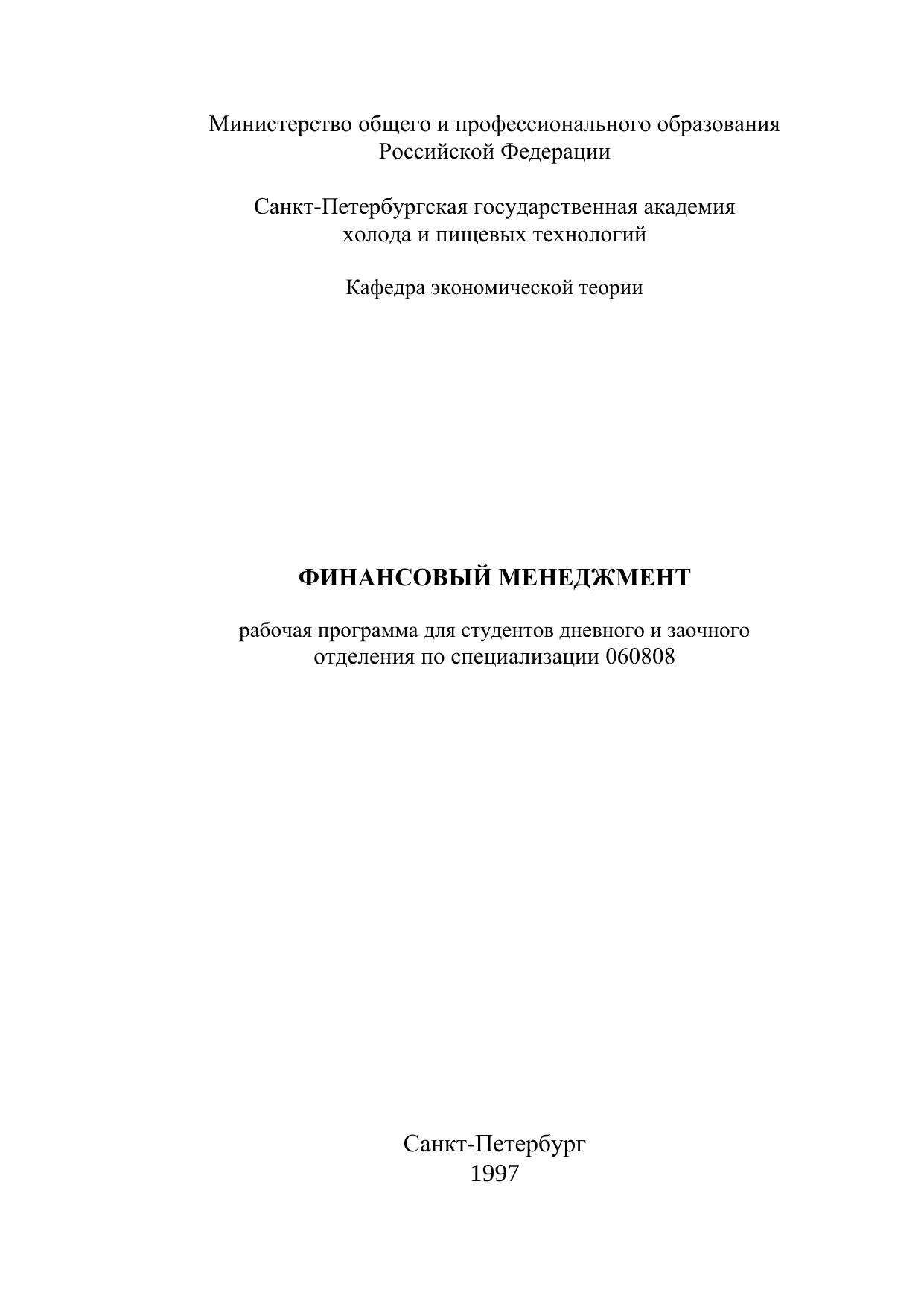 Министерство общего и профессионального образования Российской Федерации

Санкт-Петербургская государственная академия холода и пищевых технологий

Кафедра экономической теории

ФИНАНСОВЫЙ МЕНЕДЖМЕНТ

рабочая программа для студентов дневного и заочного отделения по специализации 060808

Санкт-Петербург
1997